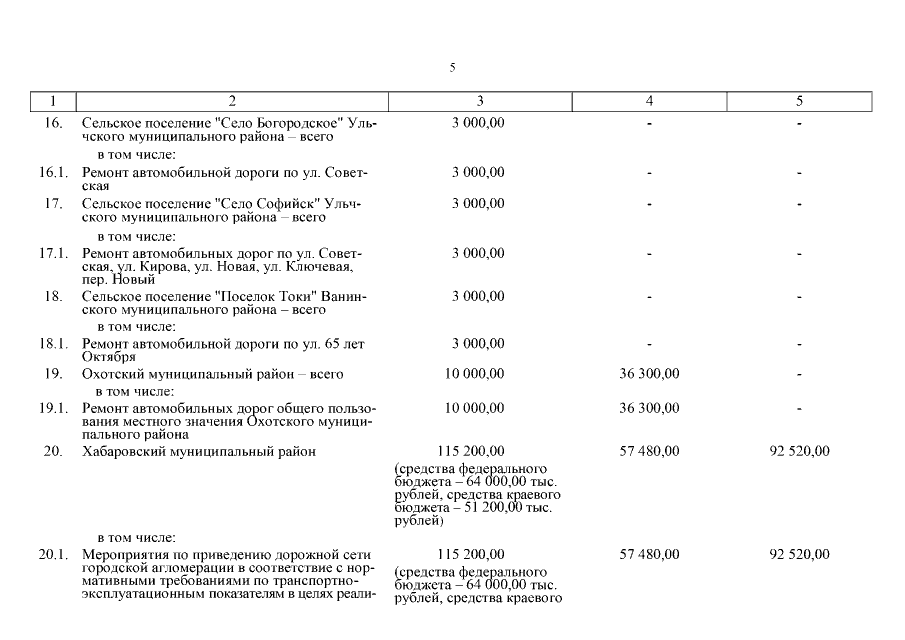 5

| 1 | 2 | 3 | 4 | 5 |
|---|---|---|---|---|
| 16. | Сельское поселение "Село Богородское" Ульчского муниципального района – всего | 3 000,00 | - | - |
| | в том числе: | | | |
| 16.1. | Ремонт автомобильной дороги по ул. Советская | 3 000,00 | - | - |
| 17. | Сельское поселение "Село Софийск" Ульчского муниципального района – всего | 3 000,00 | - | - |
| | в том числе: | | | |
| 17.1. | Ремонт автомобильных дорог по ул. Советская, ул. Кирова, ул. Новая, ул. Ключевая, пер. Новый | 3 000,00 | - | - |
| 18. | Сельское поселение "Поселок Токи" Ванинского муниципального района – всего | 3 000,00 | - | - |
| | в том числе: | | | |
| 18.1. | Ремонт автомобильной дороги по ул. 65 лет Октября | 3 000,00 | - | - |
| 19. | Охотский муниципальный район – всего | 10 000,00 | 36 300,00 | - |
| | в том числе: | | | |
| 19.1. | Ремонт автомобильных дорог общего пользования местного значения Охотского муниципального района | 10 000,00 | 36 300,00 | - |
| 20. | Хабаровский муниципальный район | 115 200,00 (средства федерального бюджета – 64 000,00 тыс. рублей, средства краевого бюджета – 51 200,00 тыс. рублей) | 57 480,00 | 92 520,00 |
| | в том числе: | | | |
| 20.1. | Мероприятия по приведению дорожной сети городской агломерации в соответствие с нормативными требованиями по транспортно-эксплуатационным показателям в целях реали- | 115 200,00 (средства федерального бюджета – 64 000,00 тыс. рублей, средства краевого | 57 480,00 | 92 520,00 |